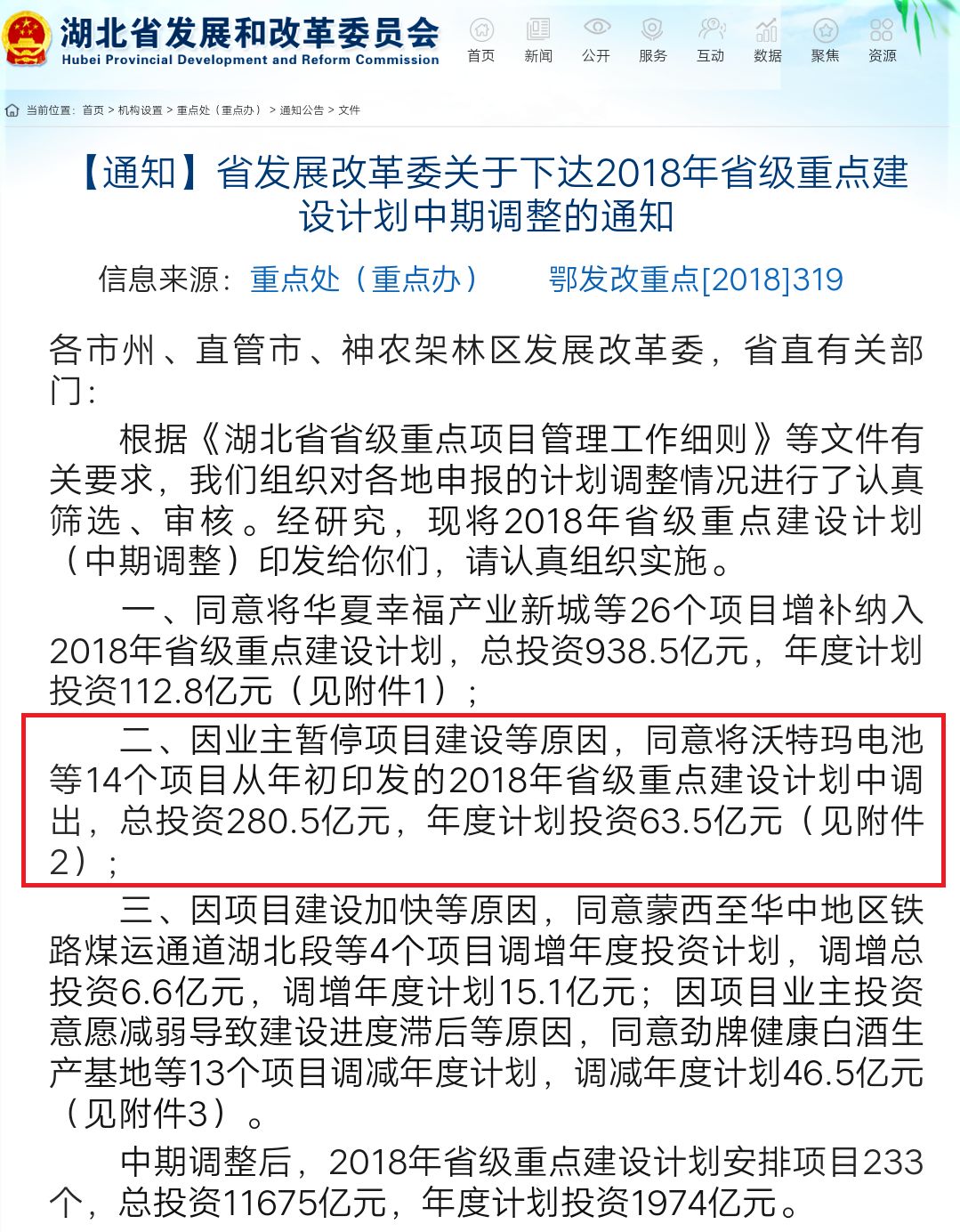 湖北省发展和改革委员会
Hubei Provincial Development and Reform Commission

首页 新闻 公开 服务 互动 数据 聚焦 资源

当前位置： 首页 > 机构设置 > 重点处（重点办） > 通知公告 > 文件

【通知】省发展改革委关于下达2018年省级重点建设计划中期调整的通知

信息来源：重点处（重点办） 鄂发改重点[2018]319

各市州、直管市、神农架林区发展改革委，省直有关部门：

根据《湖北省省级重点项目管理工作细则》等文件有关要求，我们组织对各地申报的计划调整情况进行了认真筛选、审核。经研究，现将2018年省级重点建设计划（中期调整）印发给你们，请认真组织实施。

一、同意将华夏幸福产业新城等26个项目增补纳入2018年省级重点建设计划，总投资938.5亿元，年度计划投资112.8亿元（见附件1）；

二、因业主暂停项目建设等原因，同意将沃特玛电池等14个项目从年初印发的2018年省级重点建设计划中调出，总投资280.5亿元，年度计划投资63.5亿元（见附件2）；

三、因项目建设加快等原因，同意蒙西至华中地区铁路煤运通道湖北段等4个项目调增年度投资计划，调增总投资6.6亿元，调增年度计划15.1亿元；因项目业主投资意愿减弱导致建设进度滞后等原因，同意劲牌健康白酒生产基地等13个项目调减年度计划，调减年度计划46.5亿元（见附件3）。

中期调整后，2018年省级重点建设计划安排项目233个，总投资11675亿元，年度计划投资1974亿元。